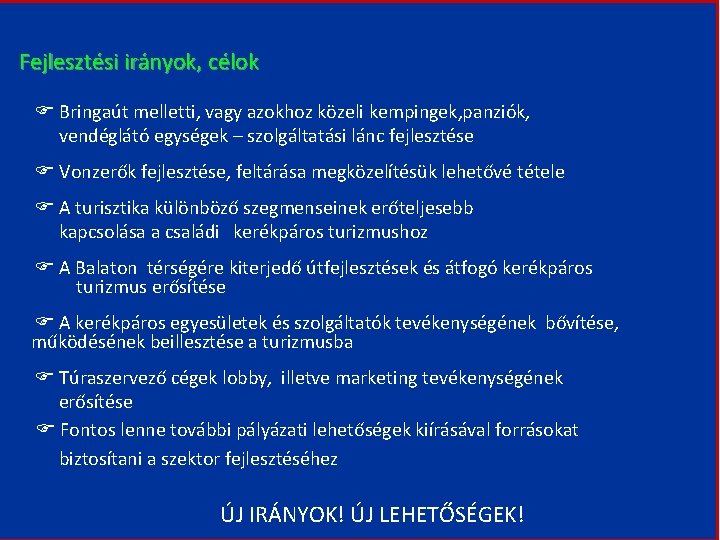 Fejlesztési irányok, célok

☞ Bringaút melletti, vagy azokhoz közeli kempingek,panziók, vendéglátó egységek – szolgáltatási lánc fejlesztése

☞ Vonzerők fejlesztése, feltárása megközelítésük lehetővé tétele

☞ A turisztika különböző szegmenseinek erőteljesebb kapcsolása a családi kerékpáros turizmushoz

☞ A Balaton térségére kiterjedő útfejlesztések és átfogó kerékpáros turizmus erősítése

☞ A kerékpáros egyesületek és szolgáltatók tevékenységének bővítése, működésének beillesztése a turizmusba

☞ Túraszervező cégek lobby, illetve marketing tevékenységének erősítése

☞ Fontos lenne további pályázati lehetőségek kiírásával forrásokat biztosítani a szektor fejlesztéséhez

ÚJ IRÁNYOK! ÚJ LEHETŐSÉGEK!